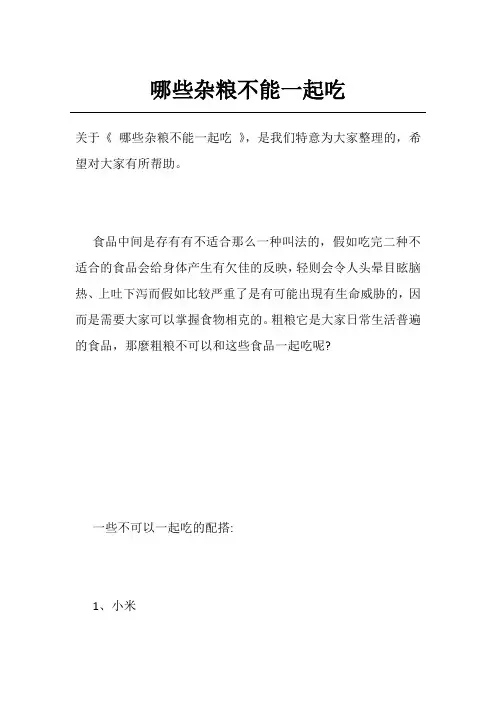 哪些杂粮不能一起吃

关于《 哪些杂粮不能一起吃 》，是我们特意为大家整理的，希望对大家有所帮助。

食品中间是存有有不适合那么一种叫法的，假如吃完二种不适合的食品会给身体产生有欠佳的反映，轻则会令人头晕目眩脑热、上吐下泻而假如比较严重了是有可能出現有生命威胁的，因而是需要大家可以掌握食物相克的。粗粮它是大家日常生活普遍的食品，那麼粗粮不可以和这些食品一起吃呢?

一些不可以一起吃的配搭:

1、小米